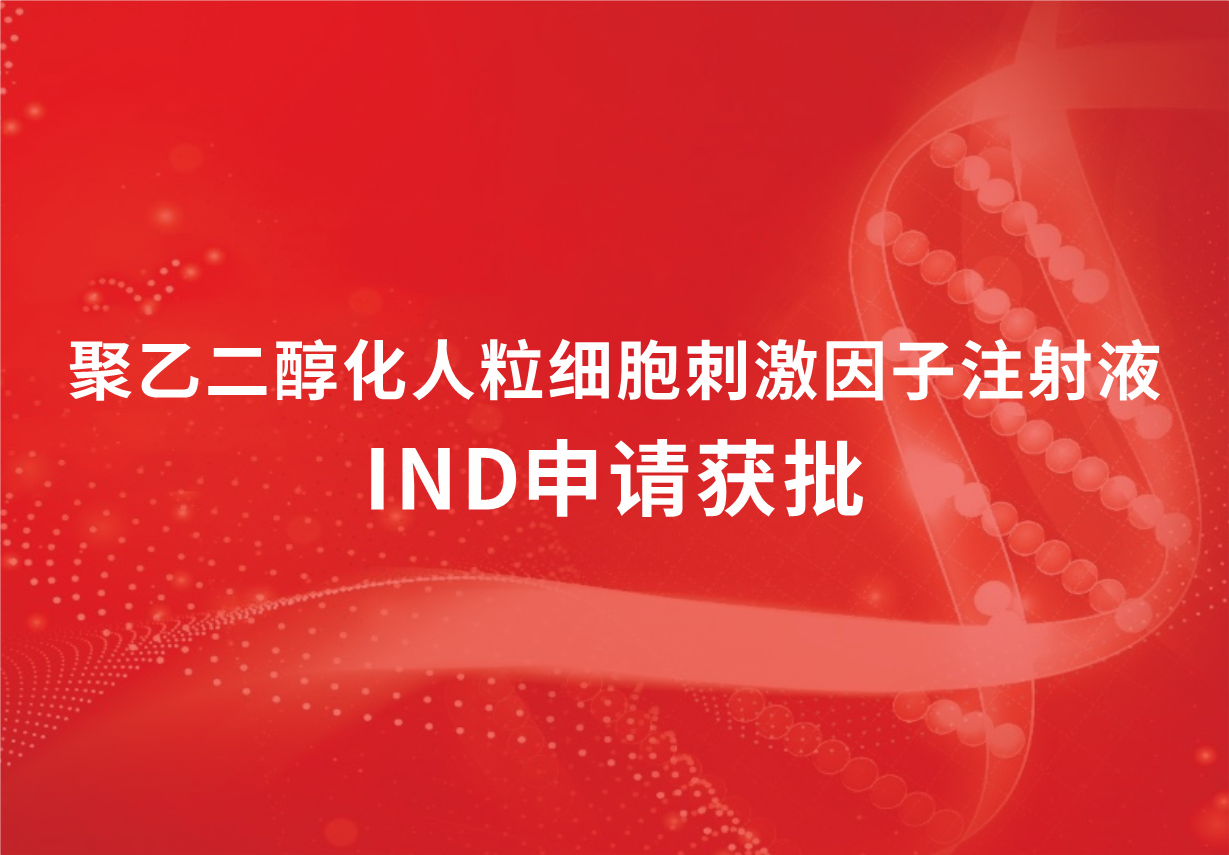 聚乙二醇化人粒细胞刺激因子注射液
IND申请获批